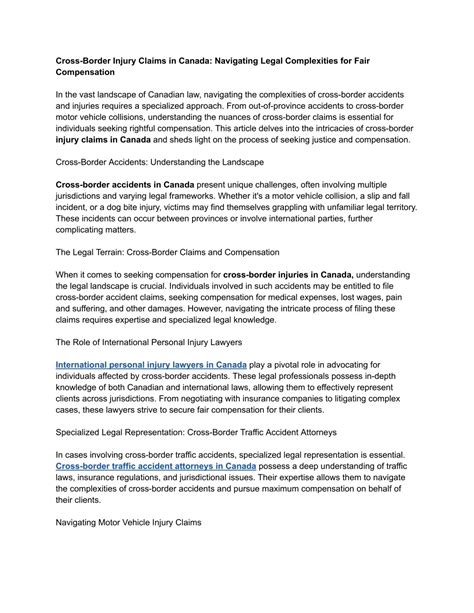 Cross-Border Injury Claims in Canada: Navigating Legal Complexities for Fair Compensation

In the vast landscape of Canadian law, navigating the complexities of cross-border accidents and injuries requires a specialized approach. From out-of-province accidents to cross-border motor vehicle collisions, understanding the nuances of cross-border claims is essential for individuals seeking rightful compensation. This article delves into the intricacies of cross-border injury claims in Canada and sheds light on the process of seeking justice and compensation.

Cross-Border Accidents: Understanding the Landscape

Cross-border accidents in Canada present unique challenges, often involving multiple jurisdictions and varying legal frameworks. Whether it's a motor vehicle collision, a slip and fall incident, or a dog bite injury, victims may find themselves grappling with unfamiliar legal territory. These incidents can occur between provinces or involve international parties, further complicating matters.

The Legal Terrain: Cross-Border Claims and Compensation

When it comes to seeking compensation for cross-border injuries in Canada, understanding the legal landscape is crucial. Individuals involved in such accidents may be entitled to file cross-border accident claims, seeking compensation for medical expenses, lost wages, pain and suffering, and other damages. However, navigating the intricate process of filing these claims requires expertise and specialized legal knowledge.

The Role of International Personal Injury Lawyers

International personal injury lawyers in Canada play a pivotal role in advocating for individuals affected by cross-border accidents. These legal professionals possess in-depth knowledge of both Canadian and international laws, allowing them to effectively represent clients across jurisdictions. From negotiating with insurance companies to litigating complex cases, these lawyers strive to secure fair compensation for their clients.

Specialized Legal Representation: Cross-Border Traffic Accident Attorneys

In cases involving cross-border traffic accidents, specialized legal representation is essential. Cross-border traffic accident attorneys in Canada possess a deep understanding of traffic laws, insurance regulations, and jurisdictional issues. Their expertise allows them to navigate the complexities of cross-border accidents and pursue maximum compensation on behalf of their clients.

Navigating Motor Vehicle Injury Claims